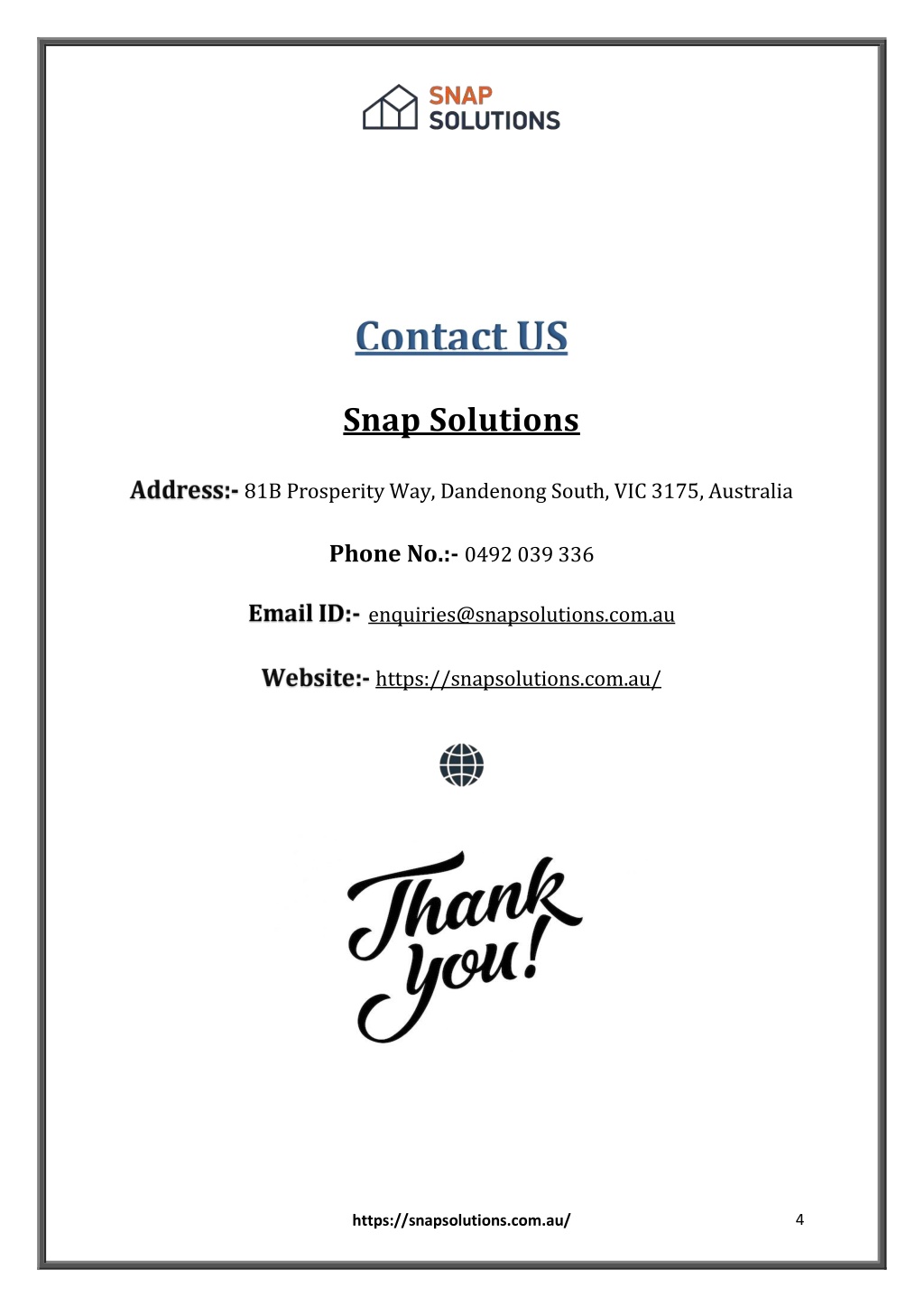 SNAP SOLUTIONS

Contact US

Snap Solutions

Address:- 81B Prosperity Way, Dandenong South, VIC 3175, Australia

Phone No.:- 0492 039 336

Email ID:- enquiries@snapsolutions.com.au

Website:- https://snapsolutions.com.au/

Thank you!

https://snapsolutions.com.au/ 4